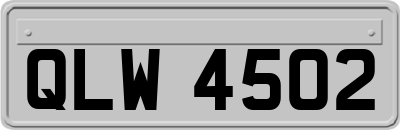 QLW 4502